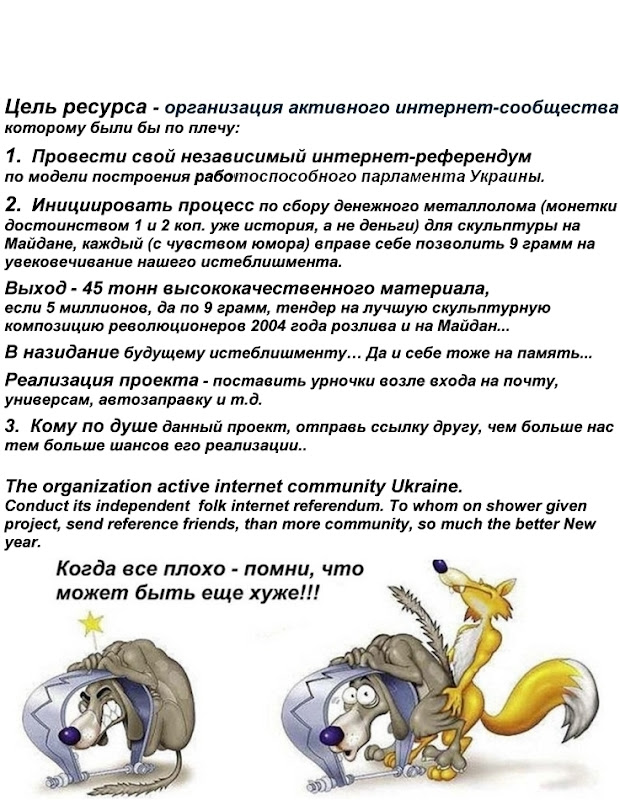 Цель ресурса - организация активного интернет-сообщества которому были бы по плечу:

1. Провести свой независимый интернет-референдум по модели построения работоспособного парламента Украины.

2. Инициировать процесс по сбору денежного металлолома (монетки достоинством 1 и 2 коп. уже история, а не деньги) для скульптуры на Майдане, каждый (с чувством юмора) вправе себе позволить 9 грамм на увековечивание нашего истеблишмента.

Выход - 45 тонн высококачественного материала, если 5 миллионов, да по 9 грамм, тендер на лучшую скульптурную композицию революционеров 2004 года розлива и на Майдан...

В назидание будущему истеблишменту... Да и себе тоже на память...

Реализация проекта - поставить урночки возле входа на почту, универсам, автозаправку и т.д.

3. Кому по душе данный проект, отправь ссылку другу, чем больше нас тем больше шансов его реализации..

The organization active internet community Ukraine.
Conduct its independent folk internet referendum. To whom on shower given project, send reference friends, than more community, so much the better New year.

Когда все плохо - помни, что может быть еще хуже!!!